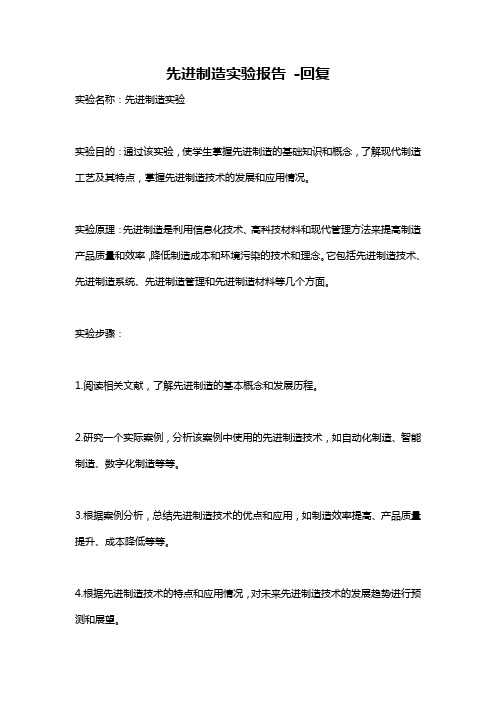 先进制造实验报告 -回复

实验名称：先进制造实验

实验目的：通过该实验，使学生掌握先进制造的基础知识和概念，了解现代制造工艺及其特点，掌握先进制造技术的发展和应用情况。

实验原理：先进制造是利用信息化技术、高科技材料和现代管理方法来提高制造产品质量和效率，降低制造成本和环境污染的技术和理念。它包括先进制造技术、先进制造系统、先进制造管理和先进制造材料等几个方面。

实验步骤：

1.阅读相关文献，了解先进制造的基本概念和发展历程。

2.研究一个实际案例，分析该案例中使用的先进制造技术，如自动化制造、智能制造、数字化制造等等。

3.根据案例分析，总结先进制造技术的优点和应用，如制造效率提高、产品质量提升、成本降低等等。

4.根据先进制造技术的特点和应用情况，对未来先进制造技术的发展趋势进行预测和展望。